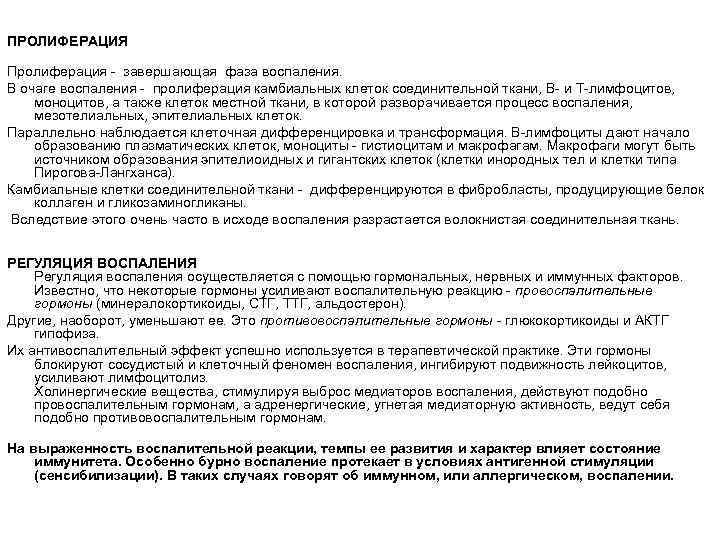 ПРОЛИФЕРАЦИЯ

Пролиферация - завершающая фаза воспаления.

В очаге воспаления - пролиферация камбиальных клеток соединительной ткани, В- и Т-лимфоцитов, моноцитов, а также клеток местной ткани, в которой разворачивается процесс воспаления, мезотелиальных, эпителиальных клеток.

Параллельно наблюдается клеточная дифференцировка и трансформация. В-лимфоциты дают начало образованию плазматических клеток, моноциты - гистиоцитам и макрофагам. Макрофаги могут быть источником образования эпителиоидных и гигантских клеток (клетки инородных тел и клетки типа Пирогова-Лангханса).

Камбиальные клетки соединительной ткани - дифференцируются в фибробласты, продуцирующие белок коллаген и гликозаминогликаны.

Вследствие этого очень часто в исходе воспаления разрастается волокнистая соединительная ткань.

РЕГУЛЯЦИЯ ВОСПАЛЕНИЯ

Регуляция воспаления осуществляется с помощью гормональных, нервных и иммунных факторов. Известно, что некоторые гормоны усиливают воспалительную реакцию - провоспалительные гормоны (минералокортикоиды, СТГ, ТТГ, альдостерон).

Другие, наоборот, уменьшают ее. Это противовоспалительные гормоны - глюкокортикоиды и АКТГ гипофиза.

Их антивоспалительный эффект успешно используется в терапевтической практике. Эти гормоны блокируют сосудистый и клеточный феномен воспаления, ингибируют подвижность лейкоцитов, усиливают лимфоцитолиз.

Холинергические вещества, стимулируя выброс медиаторов воспаления, действуют подобно провоспалительным гормонам, а адренергические, угнетая медиаторную активность, ведут себя подобно противовоспалительным гормонам.

На выраженность воспалительной реакции, темпы ее развития и характер влияет состояние иммунитета. Особенно бурно воспаление протекает в условиях антигенной стимуляции (сенсибилизации). В таких случаях говорят об иммунном, или аллергическом, воспалении.